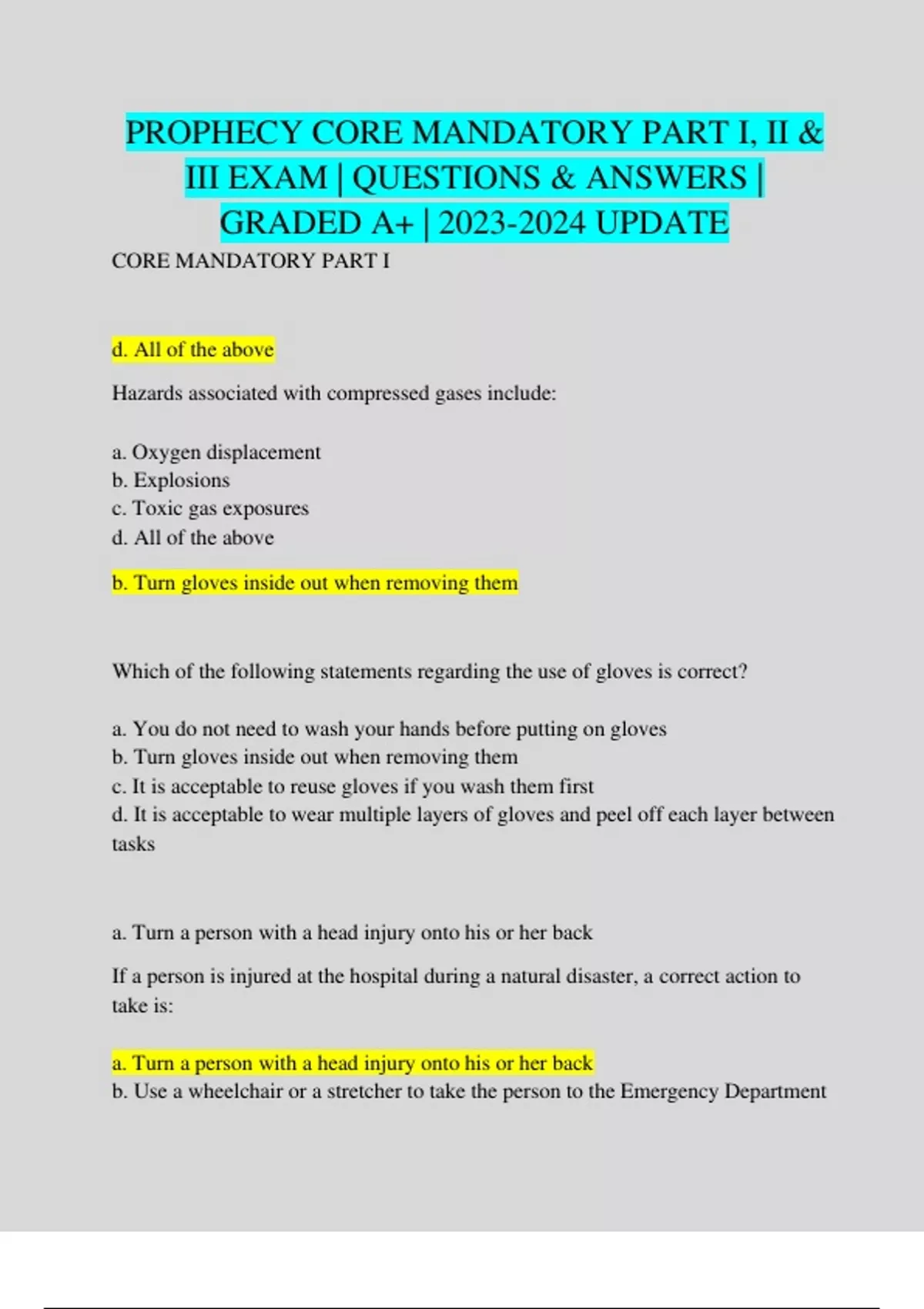 PROPHECY CORE MANDATORY PART I, II & III EXAM | QUESTIONS & ANSWERS | GRADED A+ | 2023-2024 UPDATE

CORE MANDATORY PART I

d. All of the above

Hazards associated with compressed gases include:

a. Oxygen displacement
b. Explosions
c. Toxic gas exposures
d. All of the above

b. Turn gloves inside out when removing them

Which of the following statements regarding the use of gloves is correct?

a. You do not need to wash your hands before putting on gloves
b. Turn gloves inside out when removing them
c. It is acceptable to reuse gloves if you wash them first
d. It is acceptable to wear multiple layers of gloves and peel off each layer between tasks

a. Turn a person with a head injury onto his or her back

If a person is injured at the hospital during a natural disaster, a correct action to take is:

a. Turn a person with a head injury onto his or her back
b. Use a wheelchair or a stretcher to take the person to the Emergency Department